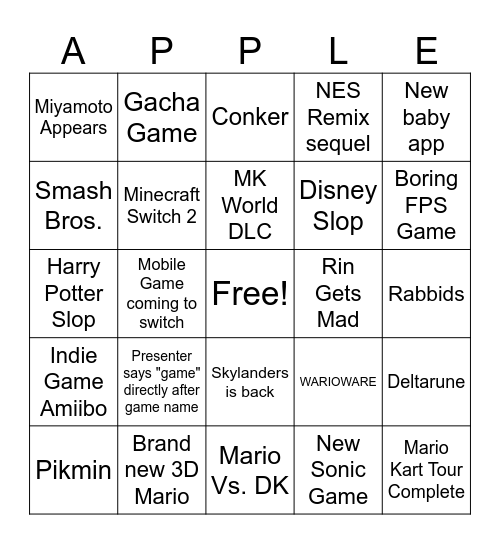 | A | P | P | L | E |
|---|---|---|---|---|
| Miyamoto Appears | Gacha Game | Conker | NES Remix sequel | New baby app |
| Smash Bros. | Minecraft Switch 2 | MK World DLC | Disney Slop | Boring FPS Game |
| Harry Potter Slop | Mobile Game coming to switch | Free! | Rin Gets Mad | Rabbids |
| Indie Game Amiibo | Presenter says "game" directly after game name | Skylanders is back | WARIOWARE | Deltarune |
| Pikmin | Brand new 3D Mario | Mario Vs. DK | New Sonic Game | Mario Kart Tour Complete |